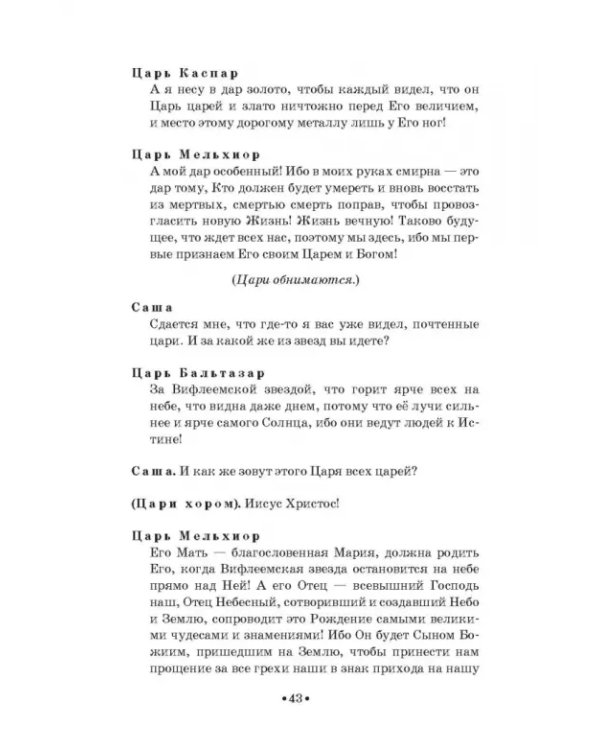 Царь Каспар
А я несу в дар золото, чтобы каждый видел, что он Царь царей и злато ничтожно перед Его величием, и место этому дорогому металлу лишь у Его ног!

Царь Мельхиор
А мой дар особенный! Ибо в моих руках смирна — это дар тому, Кто должен будет умереть и вновь восстать из мертвых, смертью смерть поправ, чтобы провозгласить новую Жизнь! Жизнь вечную! Таково будущее, что ждет всех нас, поэтому мы здесь, ибо мы первые признаем Его своим Царем и Богом!

(Цари обнимаются.)

Саша
Сдается мне, что где-то я вас уже видел, почтенные цари. И за какой же из звезд вы идете?

Царь Бальтазар
За Вифлеемской звездой, что горит ярче всех на небе, что видна даже днем, потому что её лучи сильнее и ярче самого Солнца, ибо они ведут людей к Истине!

Саша. И как же зовут этого Царя всех царей?

(Цари хором). Иисус Христос!

Царь Мельхиор
Его Мать — благословенная Мария, должна родить Его, когда Вифлеемская звезда остановится на небе прямо над Ней! А его Отец — всевышний Господь наш, Отец Небесный, сотворивший и создавший Небо и Землю, сопроводит это Рождение самыми великими чудесами и знамениями! Ибо Он будет Сыном Божиим, пришедшим на Землю, чтобы принести нам прощение за все грехи наши в знак прихода на нашу

• 43 •